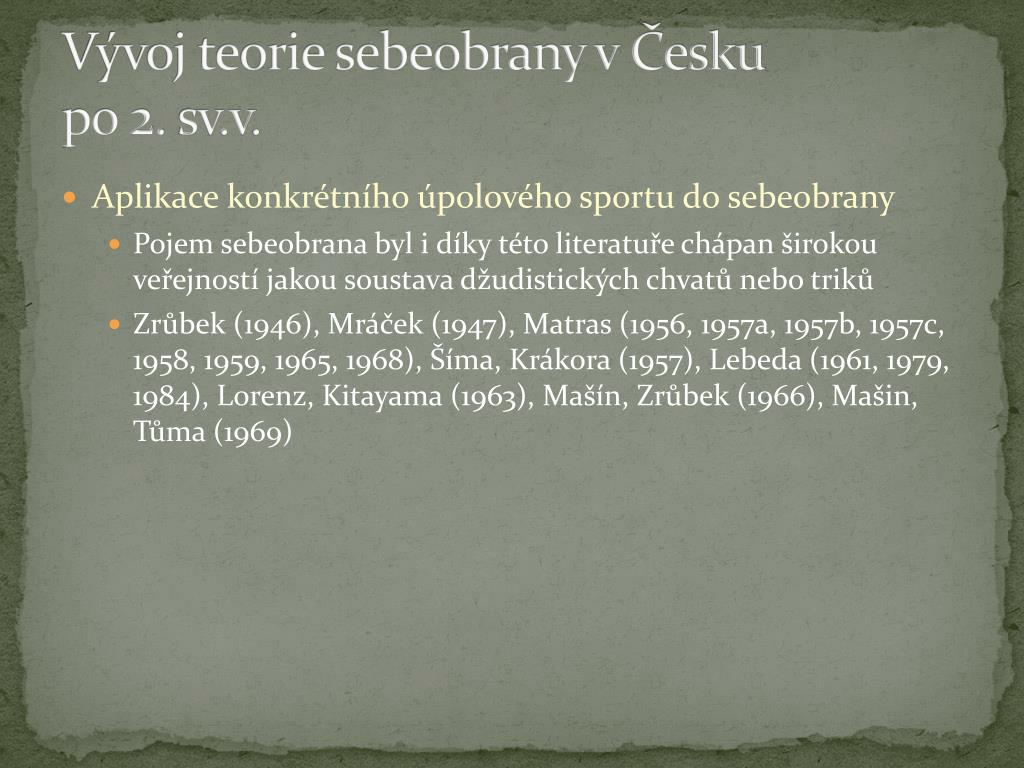 Vývoj teorie sebeobrany v Česku po 2. sv.v.

Aplikace konkrétního úpolového sportu do sebeobrany

Pojem sebeobrana byl i díky této literatuře chápan širokou veřejností jakou soustava džudistických chvatů nebo triků

Zrůbek (1946), Mráček (1947), Matras (1956, 1957a, 1957b, 1957c, 1958, 1959, 1965, 1968), Šíma, Krákora (1957), Lebeda (1961, 1979, 1984), Lorenz, Kitayama (1963), Mašín, Zrůbek (1966), Mašin, Tůma (1969)